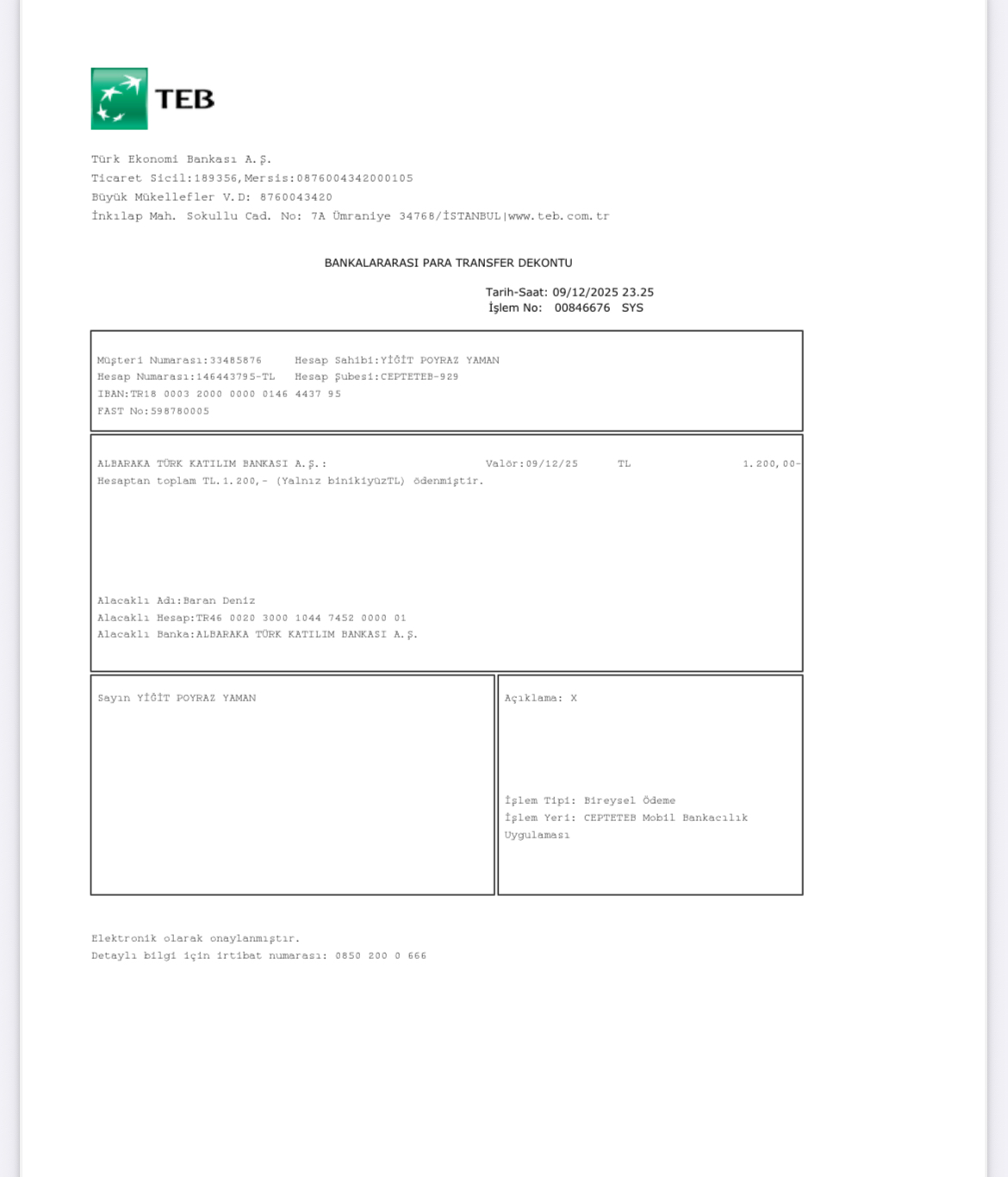 TEB

Türk Ekonomi Bankası A.Ş.
Ticaret Sicil:189356,Mersis:0876004342000105
Büyük Mükellefler V.D: 8760043420
İnkılap Mah. Sokullu Cad. No: 7A Ümraniye 34768/İSTANBUL|www.teb.com.tr

BANKALARARASI PARA TRANSFER DEKONTU

Tarih-Saat: 09/12/2025 23.25
İşlem No: 00846676 SYS

Müşteri Numarası:33485876 Hesap Sahibi:YİĞİT POYRAZ YAMAN
Hesap Numarası:146443795-TL Hesap Şubesi:CEPTETEB-929
IBAN:TR18 0003 2000 0000 0146 4437 95
FAST No:598780005

ALBARAKA TÜRK KATILIM BANKASI A.Ş.: Valör:09/12/25 TL 1.200,00-
Hesaptan toplam TL.1.200,- (Yalnız binikiyüzTL) ödenmiştir.

Alacaklı Adı:Baran Deniz
Alacaklı Hesap:TR46 0020 3000 1044 7452 0000 01
Alacaklı Banka:ALBARAKA TÜRK KATILIM BANKASI A.Ş.

Sayın YİĞİT POYRAZ YAMAN

Açıklama: X

İşlem Tipi: Bireysel Ödeme
İşlem Yeri: CEPTETEB Mobil Bankacılık Uygulaması

Elektronik olarak onaylanmıştır.
Detaylı bilgi için irtibat numarası: 0850 200 0 666